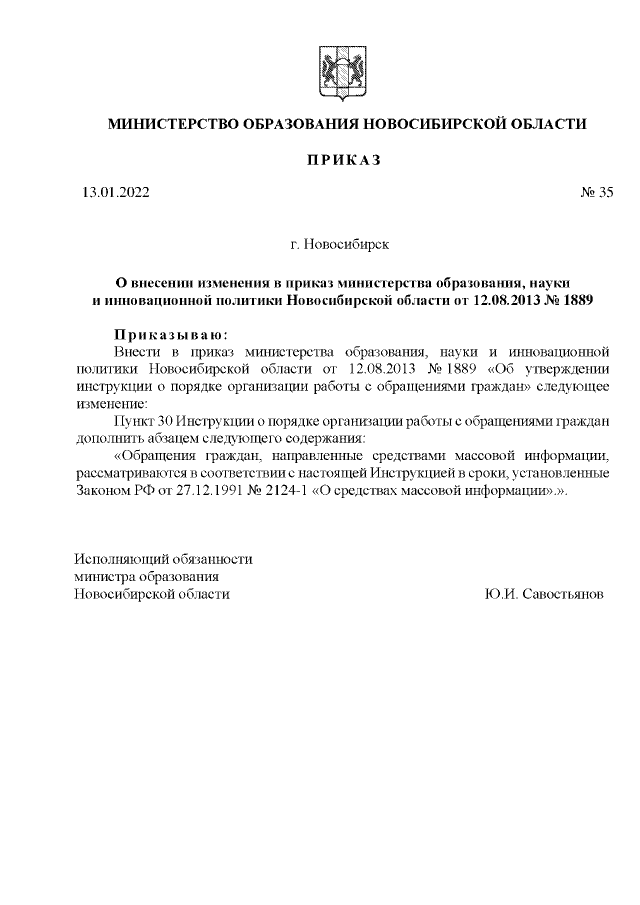 МИНИСТЕРСТВО ОБРАЗОВАНИЯ НОВОСИБИРСКОЙ ОБЛАСТИ

ПРИКАЗ

13.01.2022

№ 35

г. Новосибирск

О внесении изменения в приказ министерства образования, науки и инновационной политики Новосибирской области от 12.08.2013 № 1889

Приказываю:

Внести в приказ министерства образования, науки и инновационной политики Новосибирской области от 12.08.2013 № 1889 «Об утверждении инструкции о порядке организации работы с обращениями граждан» следующее изменение:

Пункт 30 Инструкции о порядке организации работы с обращениями граждан дополнить абзацем следующего содержания:

«Обращения граждан, направленные средствами массовой информации, рассматриваются в соответствии с настоящей Инструкцией в сроки, установленные Законом РФ от 27.12.1991 № 2124-1 «О средствах массовой информации».».

Исполняющий обязанности министра образования Новосибирской области

Ю.И. Савостьянов